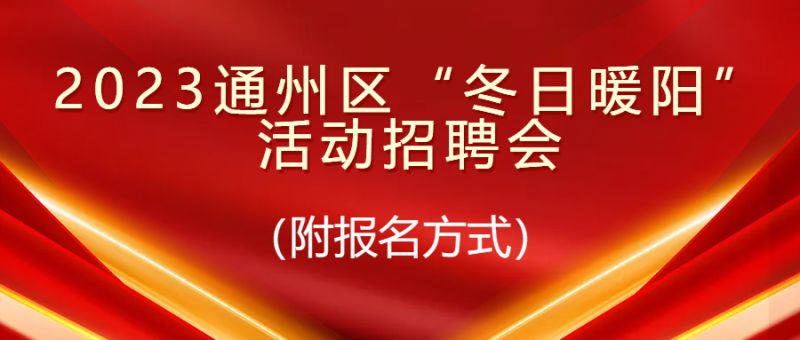 2023通州区“冬日暖阳”活动招聘会

(附报名方式)